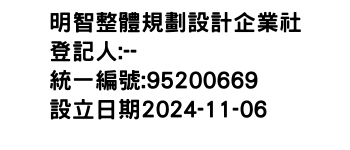 明智整體規劃設計企業社
登記人:--
統一編號:95200669
設立日期2024-11-06